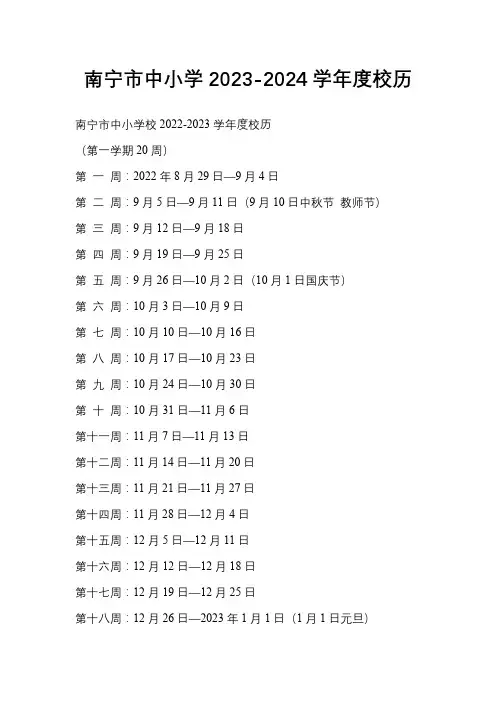 南宁市中小学 2023-2024 学年度校历

南宁市中小学校 2022-2023 学年度校历

（第一学期 20 周）

第 一 周：2022 年 8 月 29 日—9 月 4 日

第 二 周：9 月 5 日—9 月 11 日（9 月 10 日中秋节 教师节）

第 三 周：9 月 12 日—9 月 18 日

第 四 周：9 月 19 日—9 月 25 日

第 五 周：9 月 26 日—10 月 2 日（10 月 1 日国庆节）

第 六 周：10 月 3 日—10 月 9 日

第 七 周：10 月 10 日—10 月 16 日

第 八 周：10 月 17 日—10 月 23 日

第 九 周：10 月 24 日—10 月 30 日

第 十 周：10 月 31 日—11 月 6 日

第十一周：11 月 7 日—11 月 13 日

第十二周：11 月 14 日—11 月 20 日

第十三周：11 月 21 日—11 月 27 日

第十四周：11 月 28 日—12 月 4 日

第十五周：12 月 5 日—12 月 11 日

第十六周：12 月 12 日—12 月 18 日

第十七周：12 月 19 日—12 月 25 日

第十八周：12 月 26 日—2023 年 1 月 1 日（1 月 1 日元旦）